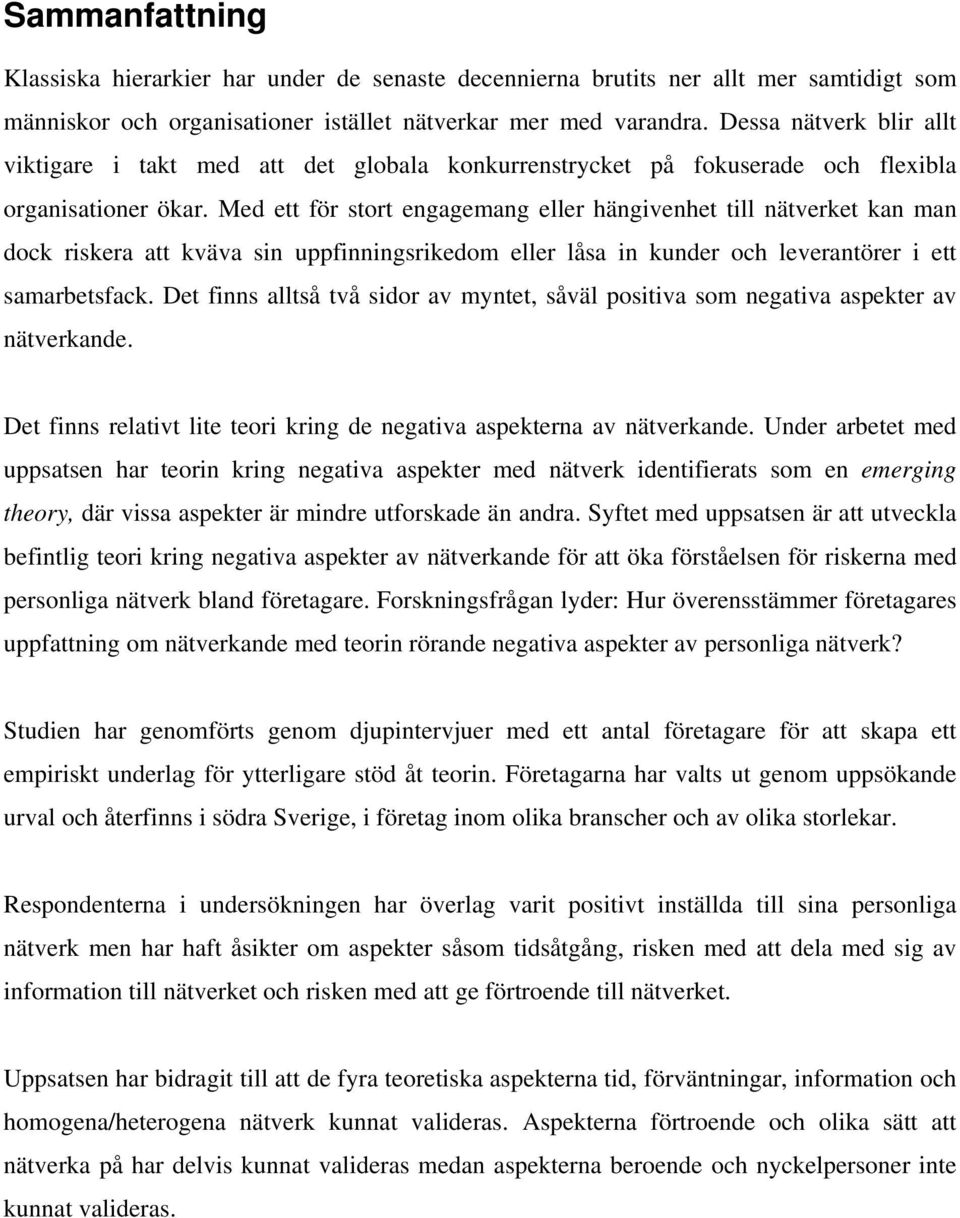 Sammanfattning

Klassiska hierarkier har under de senaste decennierna brutits ner allt mer samtidigt som människor och organisationer istället nätverkar mer med varandra. Dessa nätverk blir allt viktigare i takt med att det globala konkurrenstrycket på fokuserade och flexibla organisationer ökar. Med ett för stort engagemang eller hängivenhet till nätverket kan man dock riskera att kväva sin uppfinningsrikedom eller låsa in kunder och leverantörer i ett samarbetsfack. Det finns alltså två sidor av myntet, såväl positiva som negativa aspekter av nätverkande.

Det finns relativt lite teori kring de negativa aspekterna av nätverkande. Under arbetet med uppsatsen har teorin kring negativa aspekter med nätverk identifierats som en emerging theory, där vissa aspekter är mindre utforskade än andra. Syftet med uppsatsen är att utveckla befintlig teori kring negativa aspekter av nätverkande för att öka förståelsen för riskerna med personliga nätverk bland företagare. Forskningsfrågan lyder: Hur överensstämmer företagares uppfattning om nätverkande med teorin rörande negativa aspekter av personliga nätverk?

Studien har genomförts genom djupintervjuer med ett antal företagare för att skapa ett empiriskt underlag för ytterligare stöd åt teorin. Företagarna har valts ut genom uppsökande urval och återfinns i södra Sverige, i företag inom olika branscher och av olika storlekar.

Respondenterna i undersökningen har överlag varit positivt inställda till sina personliga nätverk men har haft åsikter om aspekter såsom tidsåtgång, risken med att dela med sig av information till nätverket och risken med att ge förtroende till nätverket.

Uppsatsen har bidragit till att de fyra teoretiska aspekterna tid, förväntningar, information och homogena/heterogena nätverk kunnat valideras. Aspekterna förtroende och olika sätt att nätverka på har delvis kunnat valideras medan aspekterna beroende och nyckelpersoner inte kunnat valideras.